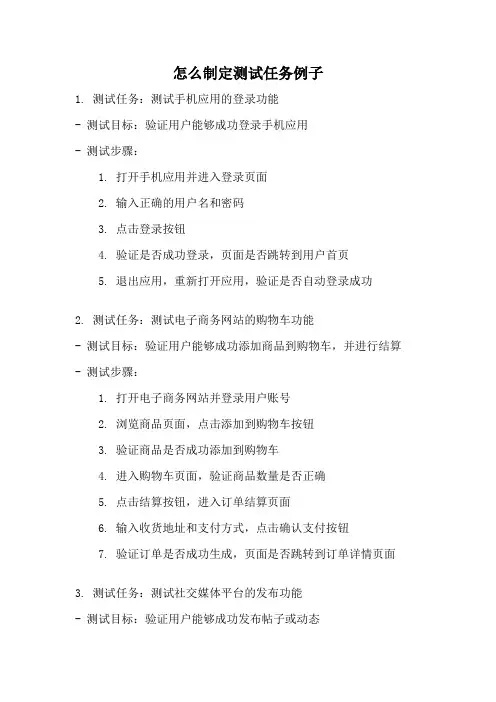 怎么制定测试任务例子

1. 测试任务：测试手机应用的登录功能

- 测试目标：验证用户能够成功登录手机应用

- 测试步骤：

1. 打开手机应用并进入登录页面

2. 输入正确的用户名和密码

3. 点击登录按钮

4. 验证是否成功登录，页面是否跳转到用户首页

5. 退出应用，重新打开应用，验证是否自动登录成功

2. 测试任务：测试电子商务网站的购物车功能

- 测试目标：验证用户能够成功添加商品到购物车，并进行结算

- 测试步骤：

1. 打开电子商务网站并登录用户账号

2. 浏览商品页面，点击添加到购物车按钮

3. 验证商品是否成功添加到购物车

4. 进入购物车页面，验证商品数量是否正确

5. 点击结算按钮，进入订单结算页面

6. 输入收货地址和支付方式，点击确认支付按钮

7. 验证订单是否成功生成，页面是否跳转到订单详情页面

3. 测试任务：测试社交媒体平台的发布功能

- 测试目标：验证用户能够成功发布帖子或动态